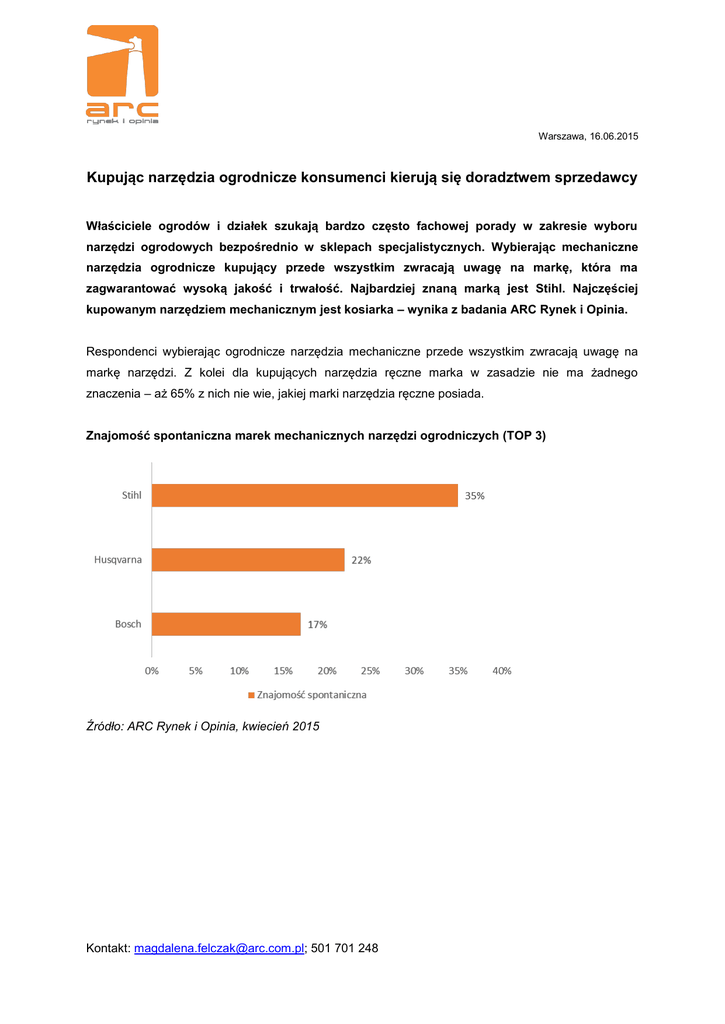 arc
rynek i opinia

Warszawa, 16.06.2015

Kupując narzędzia ogrodnicze konsumenci kierują się doradztwem sprzedawcy

Właściciele ogrodów i działek szukają bardzo często fachowej porady w zakresie wyboru narzędzi ogrodowych bezpośrednio w sklepach specjalistycznych. Wybierając mechaniczne narzędzia ogrodnicze kupujący przede wszystkim zwracają uwagę na markę, która ma zagwarantować wysoką jakość i trwałość. Najbardziej znaną marką jest Stihl. Najczęściej kupowanym narzędziem mechanicznym jest kosiarka – wynika z badania ARC Rynek i Opinia.

Respondenci wybierając ogrodnicze narzędzia mechaniczne przede wszystkim zwracają uwagę na markę narzędzi. Z kolei dla kupujących narzędzia ręczne marka w zasadzie nie ma żadnego znaczenia – aż 65% z nich nie wie, jakiej marki narzędzia ręczne posiada.

Znajomość spontaniczna marek mechanicznych narzędzi ogrodniczych (TOP 3)

Stihl 35%
Husqvarna 22%
Bosch 17%

0% 5% 10% 15% 20% 25% 30% 35% 40%

Znajomość spontaniczna

Źródło: ARC Rynek i Opinia, kwiecień 2015

Kontakt: magdalena.felczak@arc.com.pl; 501 701 248